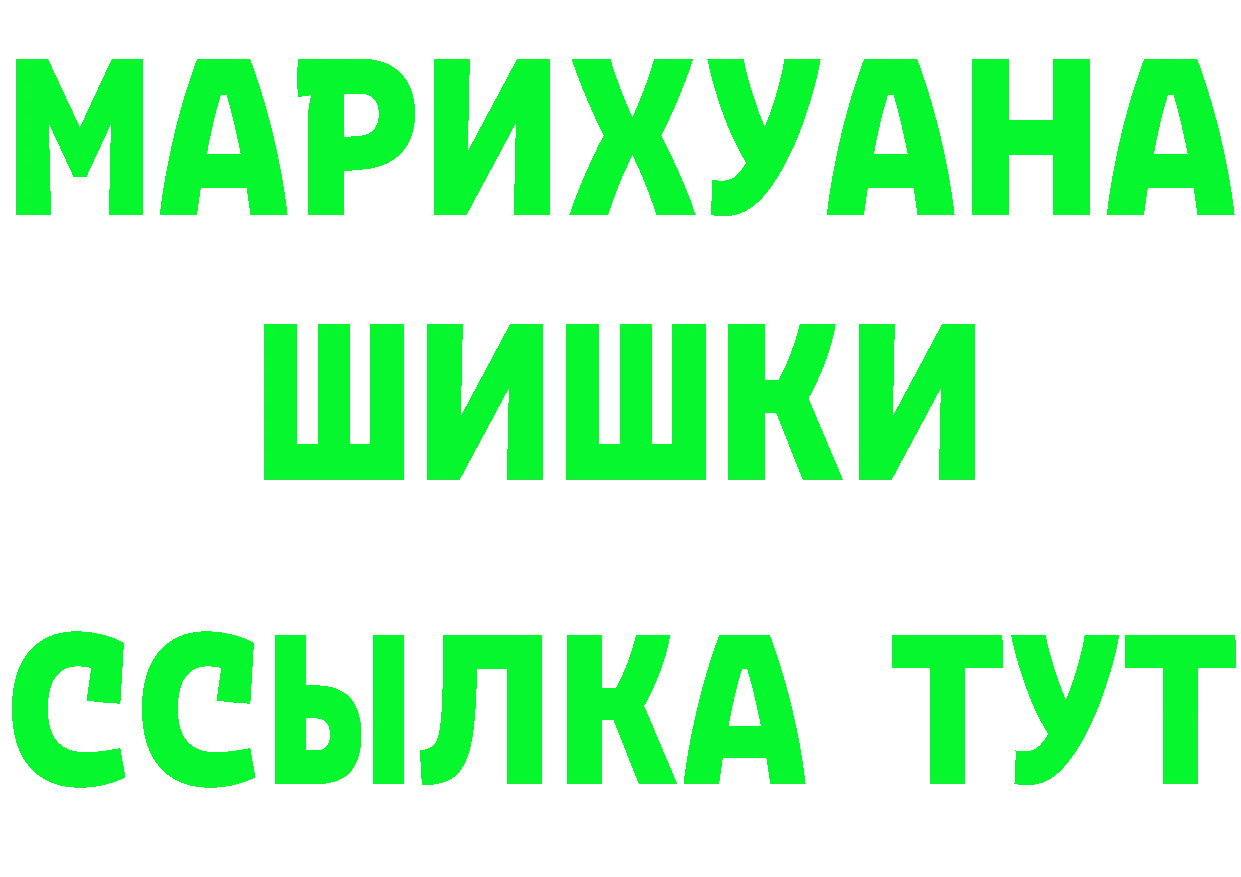 МАРИХУАНА
ШИШКИ
ССЫЛКА ТУТ